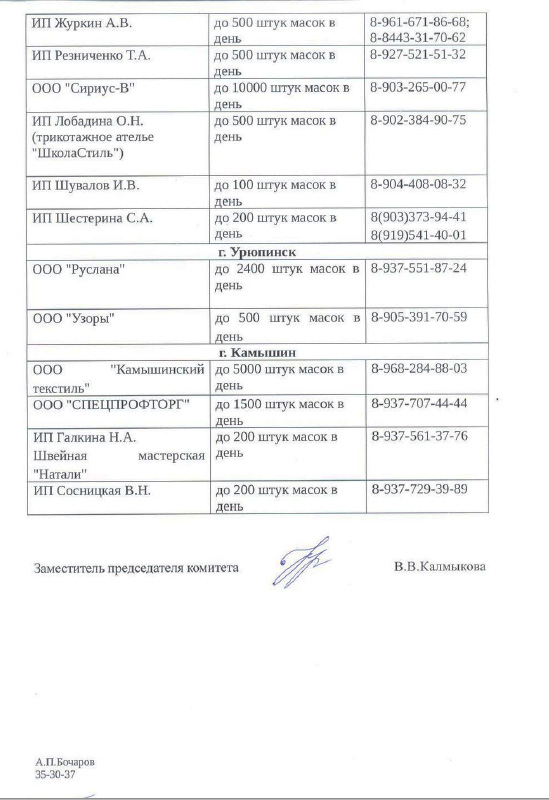 | | | |
|---|---|---|
| ИП Журкин А.В. | до 500 штук масок в день | 8-961-671-86-68; 8-8443-31-70-62 |
| ИП Резниченко Т.А. | до 500 штук масок в день | 8-927-521-51-32 |
| ООО "Сириус-В" | до 10000 штук масок в день | 8-903-265-00-77 |
| ИП Лобадина О.Н. (трикотажное ателье "ШколаСтиль") | до 500 штук масок в день | 8-902-384-90-75 |
| ИП Шувалов И.В. | до 100 штук масок в день | 8-904-408-08-32 |
| ИП Шестерина С.А. | до 200 штук масок в день | 8(903)373-94-41 8(919)541-40-01 |
| г. Урюпинск | | |
| ООО "Руслана" | до 2400 штук масок в день | 8-937-551-87-24 |
| ООО "Узоры" | до 500 штук масок в день | 8-905-391-70-59 |
| г. Камышин | | |
| ООО "Камышинский текстиль" | до 5000 штук масок в день | 8-968-284-88-03 |
| ООО "СПЕЦПРОФТОРГ" | до 1500 штук масок в день | 8-937-707-44-44 |
| ИП Галкина Н.А. Швейная мастерская "Натали" | до 200 штук масок в день | 8-937-561-37-76 |
| ИП Сосницкая В.Н. | до 200 штук масок в день | 8-937-729-39-89 |

Заместитель председателя комитета В.В.Калмыкова

А.П.Бочаров
35-30-37